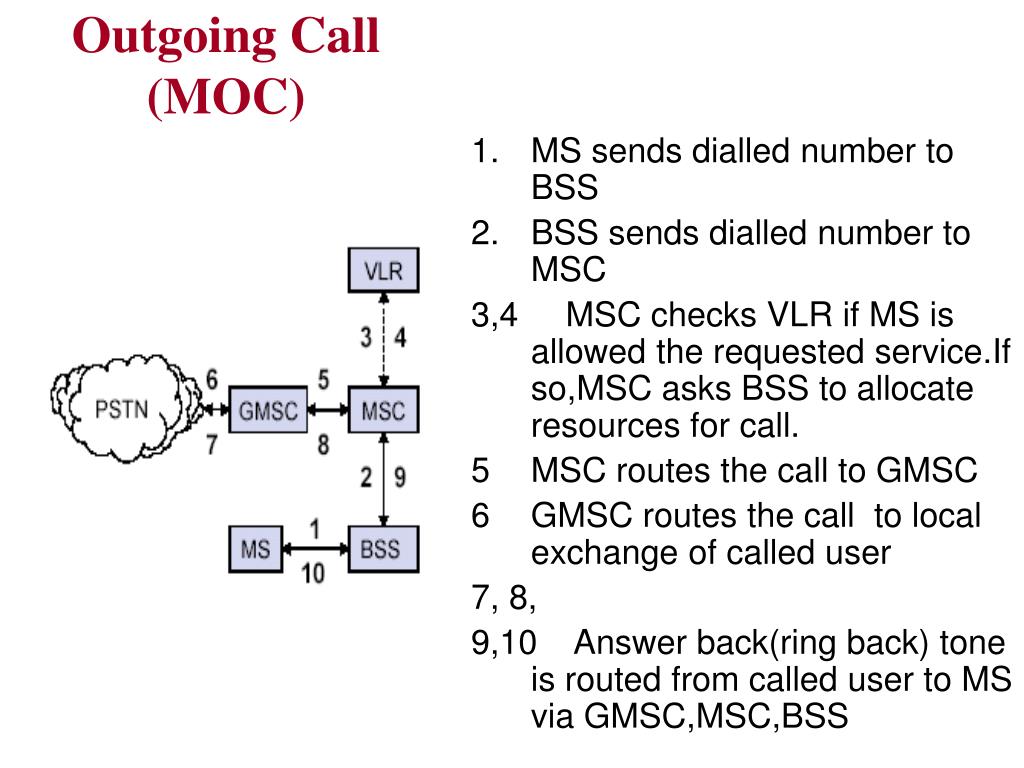 Outgoing Call (MOC)

VLR
3 4
PSTN 6 7 GMSC 5 8 MSC
2 9
MS 1 10 BSS

1. MS sends dialled number to BSS
2. BSS sends dialled number to MSC
3,4 MSC checks VLR if MS is allowed the requested service.If so,MSC asks BSS to allocate resources for call.
5 MSC routes the call to GMSC
6 GMSC routes the call to local exchange of called user
7, 8,
9,10 Answer back(ring back) tone is routed from called user to MS via GMSC,MSC,BSS